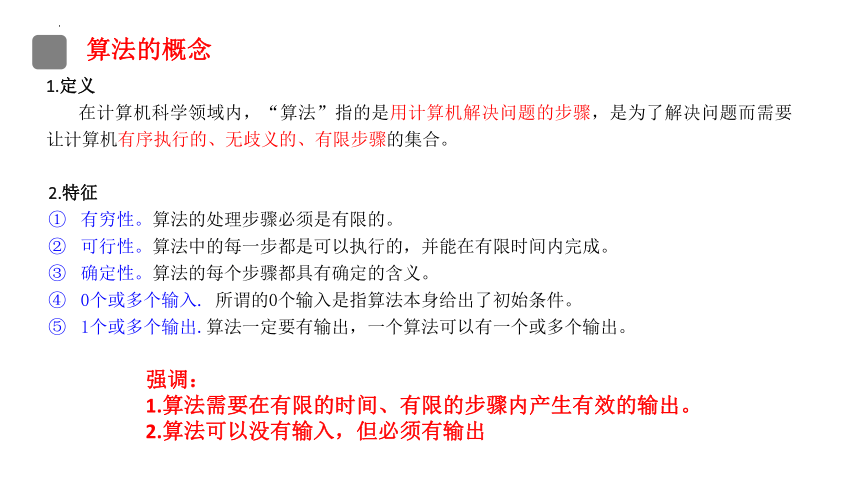 算法的概念

1.定义

在计算机科学领域内，“算法”指的是用计算机解决问题的步骤，是为了解决问题而需要让计算机有序执行的、无歧义的、有限步骤的集合。

2.特征

① 有穷性。算法的处理步骤必须是有限的。
② 可行性。算法中的每一步都是可以执行的，并能在有限时间内完成。
③ 确定性。算法的每个步骤都具有确定的含义。
④ 0个或多个输入. 所谓的0个输入是指算法本身给出了初始条件。
⑤ 1个或多个输出. 算法一定要有输出，一个算法可以有一个或多个输出。

强调：
1.算法需要在有限的时间、有限的步骤内产生有效的输出。
2.算法可以没有输入，但必须有输出